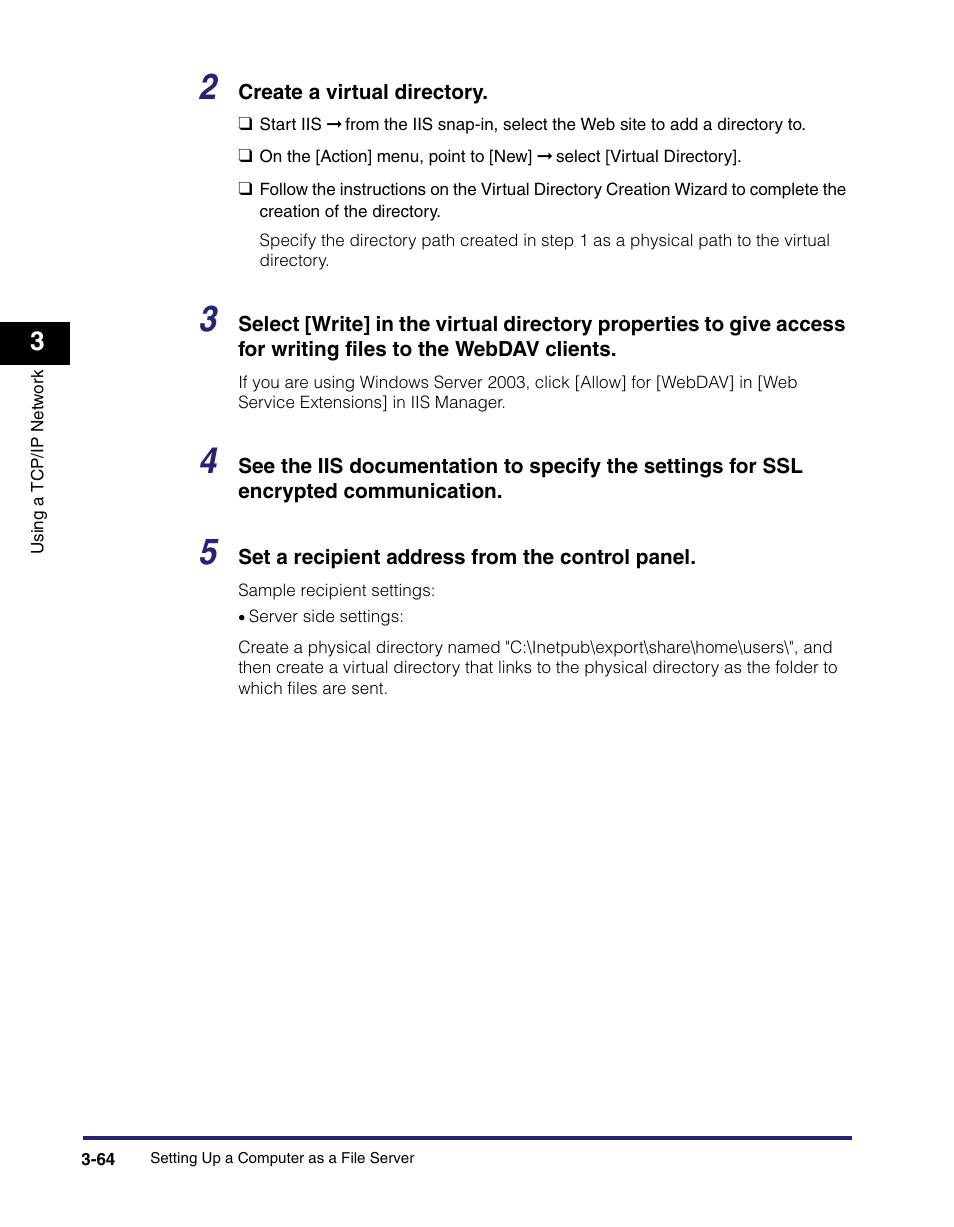 2 Create a virtual directory.

❑ Start IIS ➞ from the IIS snap-in, select the Web site to add a directory to.

❑ On the [Action] menu, point to [New] ➞ select [Virtual Directory].

❑ Follow the instructions on the Virtual Directory Creation Wizard to complete the creation of the directory.

Specify the directory path created in step 1 as a physical path to the virtual directory.

3 Select [Write] in the virtual directory properties to give access for writing files to the WebDAV clients.

If you are using Windows Server 2003, click [Allow] for [WebDAV] in [Web Service Extensions] in IIS Manager.

4 See the IIS documentation to specify the settings for SSL encrypted communication.

5 Set a recipient address from the control panel.

Sample recipient settings:

• Server side settings:

Create a physical directory named "C:\Inetpub\export\share\home\users\", and then create a virtual directory that links to the physical directory as the folder to which files are sent.

3

Using a TCP/IP Network

3-64 Setting Up a Computer as a File Server